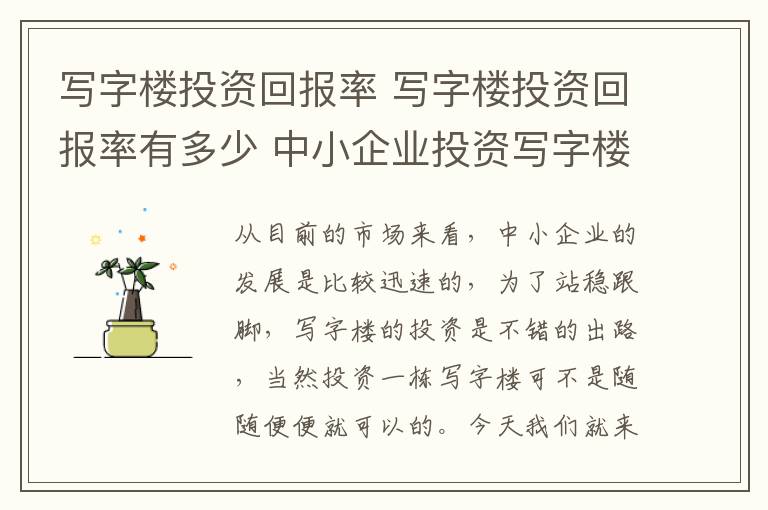 写字楼投资回报率 写字楼投资回报率有多少 中小企业投资写字楼

从目前的市场来看，中小企业的发展是比较迅速的，为了站稳跟脚，写字楼的投资是不错的出路，当然投资一栋写字楼可不是随随便便就可以的。今天我们就来